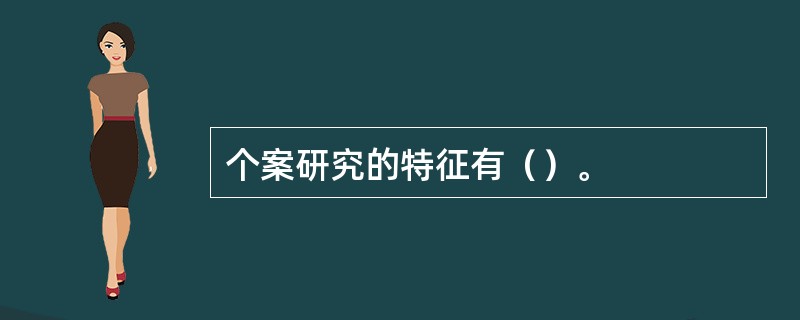 个案研究的特征有（）。